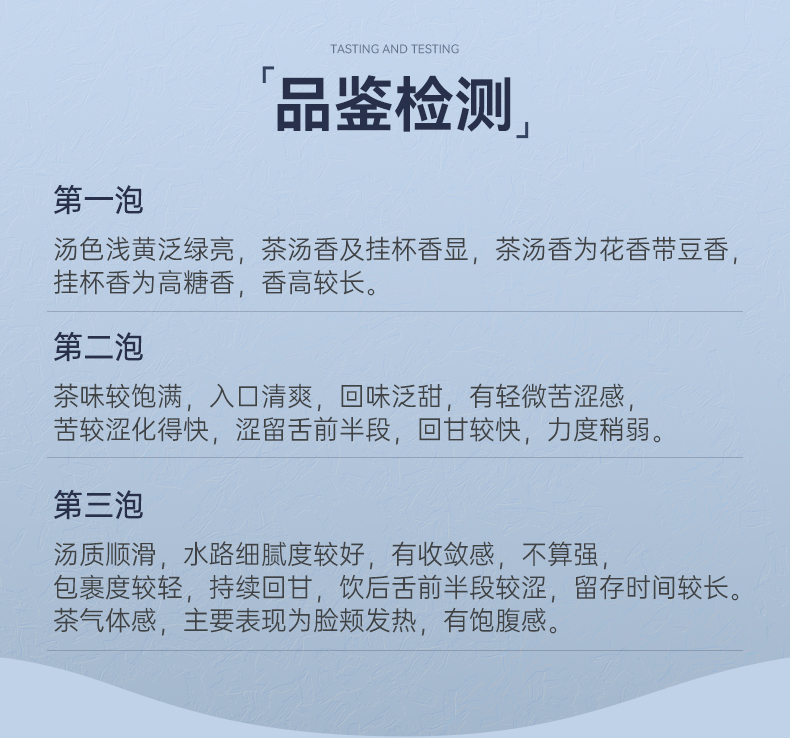 TASTING AND TESTING

「品鉴检测」

第一泡

汤色浅黄泛绿亮，茶汤香及挂杯香显，茶汤香为花香带豆香，挂杯香为高糖香，香高较长。

第二泡

茶味较饱满，入口清爽，回味泛甜，有轻微苦涩感，苦较涩化得快，涩留舌前半段，回甘较快，力度稍弱。

第三泡

汤质顺滑，水路细腻度较好，有收敛感，不算强，包裹度较轻，持续回甘，饮后舌前半段较涩，留存时间较长。茶气体感，主要表现为脸颊发热，有饱腹感。